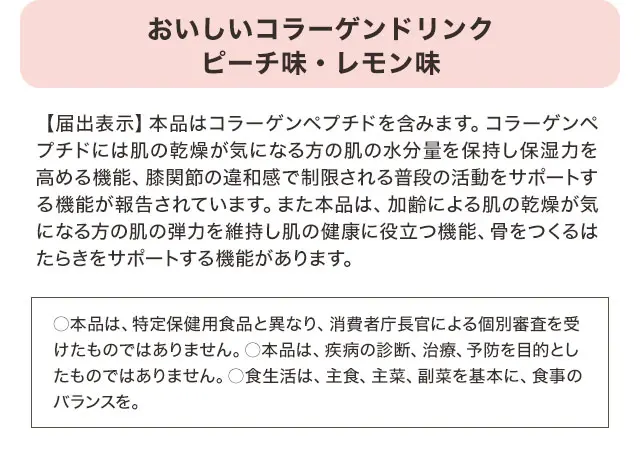 おいしいコラーゲンドリンク
ピーチ味・レモン味

【届出表示】本品はコラーゲンペプチドを含みます。コラーゲンペプチドには肌の乾燥が気になる方の肌の水分量を保持し保湿力を高める機能、膝関節の違和感で制限される普段の活動をサポートする機能が報告されています。また本品は、加齢による肌の乾燥が気になる方の肌の弾力を維持し肌の健康に役立つ機能、骨をつくるはたらきをサポートする機能があります。

○本品は、特定保健用食品と異なり、消費者庁長官による個別審査を受けたものではありません。○本品は、疾病の診断、治療、予防を目的としたものではありません。○食生活は、主食、主菜、副菜を基本に、食事のバランスを。